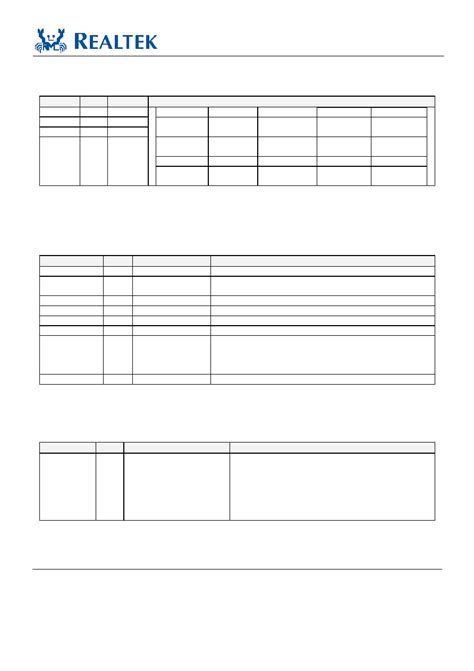 REALTEK